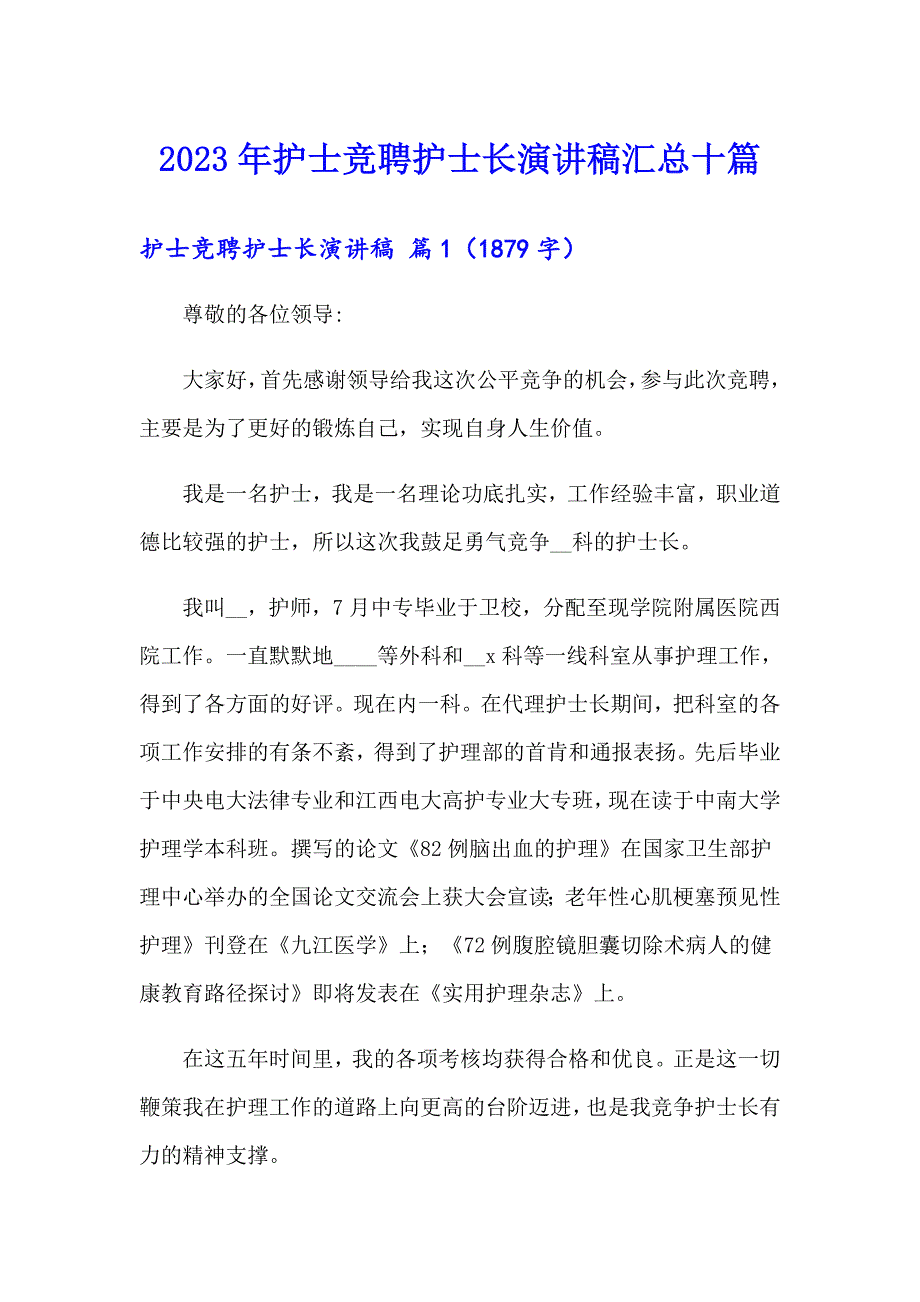 2023年护士竞聘护士长演讲稿汇总十篇

护士竞聘护士长演讲稿 篇1（1879字）

尊敬的各位领导:

大家好，首先感谢领导给我这次公平竞争的机会，参与此次竞聘，主要是为了更好的锻炼自己，实现自身人生价值。

我是一名护士，我是一名理论功底扎实，工作经验丰富，职业道德比较强的护士，所以这次我鼓足勇气竞争__科的护士长。

我叫__，护师，7月中专毕业于卫校，分配至现学院附属医院西院工作。一直默默地____等外科和__x科等一线科室从事护理工作，得到了各方面的好评。现在内一科。在代理护士长期间，把科室的各项工作安排的有条不紊，得到了护理部的首肯和通报表扬。先后毕业于中央电大法律专业和江西电大高护专业大专班，现在读于中南大学护理学本科班。撰写的论文《82例脑出血的护理》在国家卫生部护理中心举办的全国论文交流会上获大会宣读;老年性心肌梗塞预见性护理》刊登在《九江医学》上；《72例腹腔镜胆囊切除术病人的健康教育路径探讨》即将发表在《实用护理杂志》上。

在这五年时间里，我的各项考核均获得合格和优良。正是这一切鞭策我在护理工作的道路上向更高的台阶迈进，也是我竞争护士长有力的精神支撑。